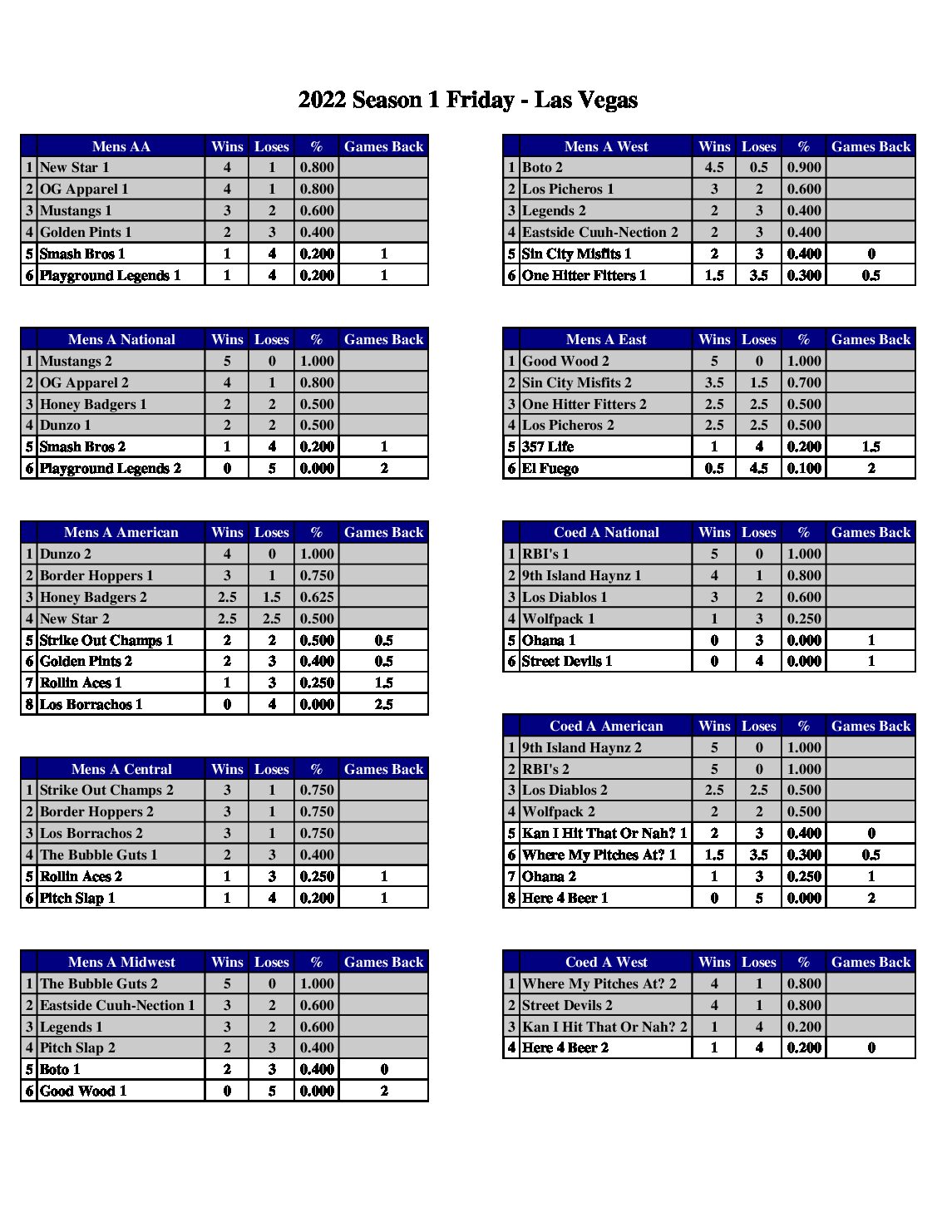 2022 Season 1 Friday - Las Vegas

| | Mens AA | Wins | Loses | % | Games Back |
|---|---|---|---|---|---|
| 1 | New Star 1 | 4 | 1 | 0.800 | |
| 2 | OG Apparel 1 | 4 | 1 | 0.800 | |
| 3 | Mustangs 1 | 3 | 2 | 0.600 | |
| 4 | Golden Pints 1 | 2 | 3 | 0.400 | |
| 5 | Smash Bros 1 | 1 | 4 | 0.200 | 1 |
| 6 | Playground Legends 1 | 1 | 4 | 0.200 | 1 |

| | Mens A National | Wins | Loses | % | Games Back |
|---|---|---|---|---|---|
| 1 | Mustangs 2 | 5 | 0 | 1.000 | |
| 2 | OG Apparel 2 | 4 | 1 | 0.800 | |
| 3 | Honey Badgers 1 | 2 | 2 | 0.500 | |
| 4 | Dunzo 1 | 2 | 2 | 0.500 | |
| 5 | Smash Bros 2 | 1 | 4 | 0.200 | 1 |
| 6 | Playground Legends 2 | 0 | 5 | 0.000 | 2 |

| | Mens A American | Wins | Loses | % | Games Back |
|---|---|---|---|---|---|
| 1 | Dunzo 2 | 4 | 0 | 1.000 | |
| 2 | Border Hoppers 1 | 3 | 1 | 0.750 | |
| 3 | Honey Badgers 2 | 2.5 | 1.5 | 0.625 | |
| 4 | New Star 2 | 2.5 | 2.5 | 0.500 | |
| 5 | Strike Out Champs 1 | 2 | 2 | 0.500 | 0.5 |
| 6 | Golden Pints 2 | 2 | 3 | 0.400 | 0.5 |
| 7 | Rollin Aces 1 | 1 | 3 | 0.250 | 1.5 |
| 8 | Los Borrachos 1 | 0 | 4 | 0.000 | 2.5 |

| | Mens A Central | Wins | Loses | % | Games Back |
|---|---|---|---|---|---|
| 1 | Strike Out Champs 2 | 3 | 1 | 0.750 | |
| 2 | Border Hoppers 2 | 3 | 1 | 0.750 | |
| 3 | Los Borrachos 2 | 3 | 1 | 0.750 | |
| 4 | The Bubble Guts 1 | 2 | 3 | 0.400 | |
| 5 | Rollin Aces 2 | 1 | 3 | 0.250 | 1 |
| 6 | Pitch Slap 1 | 1 | 4 | 0.200 | 1 |

| | Mens A Midwest | Wins | Loses | % | Games Back |
|---|---|---|---|---|---|
| 1 | The Bubble Guts 2 | 5 | 0 | 1.000 | |
| 2 | Eastside Cuuh-Nection 1 | 3 | 2 | 0.600 | |
| 3 | Legends 1 | 3 | 2 | 0.600 | |
| 4 | Pitch Slap 2 | 2 | 3 | 0.400 | |
| 5 | Boto 1 | 2 | 3 | 0.400 | 0 |
| 6 | Good Wood 1 | 0 | 5 | 0.000 | 2 |

| | Mens A West | Wins | Loses | % | Games Back |
|---|---|---|---|---|---|
| 1 | Boto 2 | 4.5 | 0.5 | 0.900 | |
| 2 | Los Picheros 1 | 3 | 2 | 0.600 | |
| 3 | Legends 2 | 2 | 3 | 0.400 | |
| 4 | Eastside Cuuh-Nection 2 | 2 | 3 | 0.400 | |
| 5 | Sin City Misfits 1 | 2 | 3 | 0.400 | 0 |
| 6 | One Hitter Fitters 1 | 1.5 | 3.5 | 0.300 | 0.5 |

| | Mens A East | Wins | Loses | % | Games Back |
|---|---|---|---|---|---|
| 1 | Good Wood 2 | 5 | 0 | 1.000 | |
| 2 | Sin City Misfits 2 | 3.5 | 1.5 | 0.700 | |
| 3 | One Hitter Fitters 2 | 2.5 | 2.5 | 0.500 | |
| 4 | Los Picheros 2 | 2.5 | 2.5 | 0.500 | |
| 5 | 357 Life | 1 | 4 | 0.200 | 1.5 |
| 6 | El Fuego | 0.5 | 4.5 | 0.100 | 2 |

| | Coed A National | Wins | Loses | % | Games Back |
|---|---|---|---|---|---|
| 1 | RBI's 1 | 5 | 0 | 1.000 | |
| 2 | 9th Island Haynz 1 | 4 | 1 | 0.800 | |
| 3 | Los Diablos 1 | 3 | 2 | 0.600 | |
| 4 | Wolfpack 1 | 1 | 3 | 0.250 | |
| 5 | Ohana 1 | 0 | 3 | 0.000 | 1 |
| 6 | Street Devils 1 | 0 | 4 | 0.000 | 1 |

| | Coed A American | Wins | Loses | % | Games Back |
|---|---|---|---|---|---|
| 1 | 9th Island Haynz 2 | 5 | 0 | 1.000 | |
| 2 | RBI's 2 | 5 | 0 | 1.000 | |
| 3 | Los Diablos 2 | 2.5 | 2.5 | 0.500 | |
| 4 | Wolfpack 2 | 2 | 2 | 0.500 | |
| 5 | Kan I Hit That Or Nah? 1 | 2 | 3 | 0.400 | 0 |
| 6 | Where My Pitches At? 1 | 1.5 | 3.5 | 0.300 | 0.5 |
| 7 | Ohana 2 | 1 | 3 | 0.250 | 1 |
| 8 | Here 4 Beer 1 | 0 | 5 | 0.000 | 2 |

| | Coed A West | Wins | Loses | % | Games Back |
|---|---|---|---|---|---|
| 1 | Where My Pitches At? 2 | 4 | 1 | 0.800 | |
| 2 | Street Devils 2 | 4 | 1 | 0.800 | |
| 3 | Kan I Hit That Or Nah? 2 | 1 | 4 | 0.200 | |
| 4 | Here 4 Beer 2 | 1 | 4 | 0.200 | 0 |